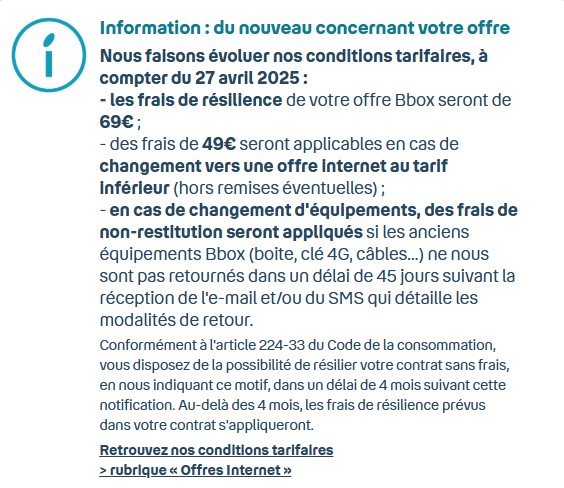 Information : du nouveau concernant votre offre

Nous faisons évoluer nos conditions tarifaires, à compter du 27 avril 2025 :
- les frais de résilience de votre offre Bbox seront de 69€ ;
- des frais de 49€ seront applicables en cas de changement vers une offre internet au tarif inférieur (hors remises éventuelles) ;
- en cas de changement d'équipements, des frais de non-restitution seront appliqués si les anciens équipements Bbox (boite, clé 4G, câbles...) ne nous sont pas retournés dans un délai de 45 jours suivant la réception de l'e-mail et/ou du SMS qui détaille les modalités de retour.

Conformément à l'article 224-33 du Code de la consommation, vous disposez de la possibilité de résilier votre contrat sans frais, en nous indiquant ce motif, dans un délai de 4 mois suivant cette notification. Au-delà des 4 mois, les frais de résilience prévus dans votre contrat s'appliqueront.

Retrouvez nos conditions tarifaires
> rubrique « Offres Internet »